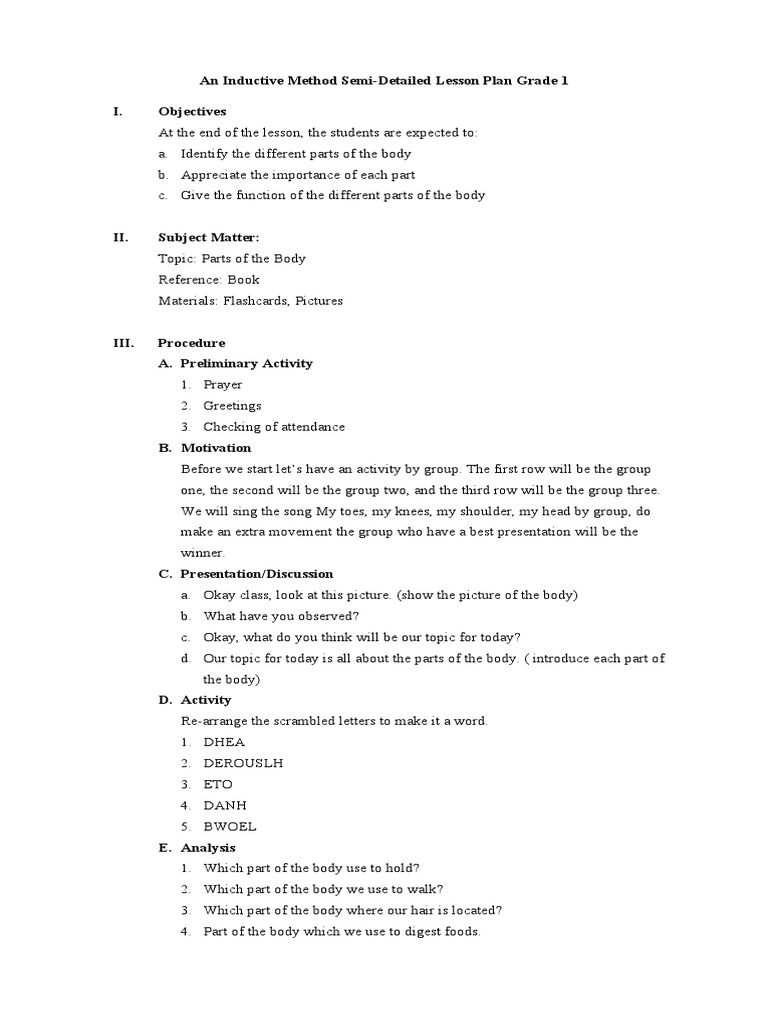 An Inductive Method Semi-Detailed Lesson Plan Grade 1

I. Objectives
At the end of the lesson, the students are expected to:
a. Identify the different parts of the body
b. Appreciate the importance of each part
c. Give the function of the different parts of the body

II. Subject Matter:
Topic: Parts of the Body
Reference: Book
Materials: Flashcards, Pictures

III. Procedure
A. Preliminary Activity
1. Prayer
2. Greetings
3. Checking of attendance
B. Motivation
Before we start let's have an activity by group. The first row will be the group one, the second will be the group two, and the third row will be the group three. We will sing the song My toes, my knees, my shoulder, my head by group, do make an extra movement the group who have a best presentation will be the winner.
C. Presentation/Discussion
a. Okay class, look at this picture. (show the picture of the body)
b. What have you observed?
c. Okay, what do you think will be our topic for today?
d. Our topic for today is all about the parts of the body. ( introduce each part of the body)
D. Activity
Re-arrange the scrambled letters to make it a word.
1. DHEA
2. DEROUSLH
3. ETO
4. DANH
5. BWOEL
E. Analysis
1. Which part of the body use to hold?
2. Which part of the body we use to walk?
3. Which part of the body where our hair is located?
4. Part of the body which we use to digest foods.